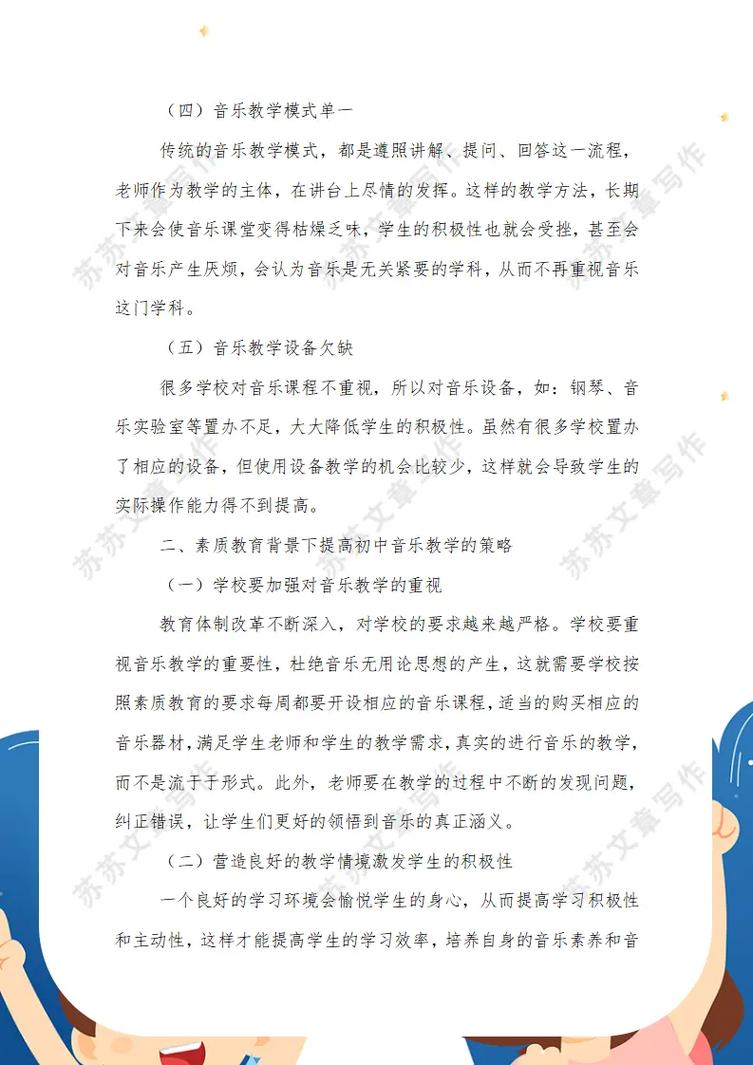 （四）音乐教学模式单一

传统的音乐教学模式，都是遵照讲解、提问、回答这一流程，老师作为教学的主体，在讲台上尽情的发挥。这样的教学方法，长期下来会使音乐课堂变得枯燥乏味，学生的积极性也就会受挫，甚至会对音乐产生厌烦，会认为音乐是无关紧要的学科，从而不再重视音乐这门学科。

（五）音乐教学设备欠缺

很多学校对音乐课程不重视，所以对音乐设备，如：钢琴、音乐实验室等置办不足，大大降低学生的积极性。虽然有很多学校置办了相应的设备，但使用设备教学的机会比较少，这样就会导致学生的实际操作能力得不到提高。

二、素质教育背景下提高初中音乐教学的策略

（一）学校要加强对音乐教学的重视

教育体制改革不断深入，对学校的要求越来越严格。学校要重视音乐教学的重要性，杜绝音乐无用论思想的产生，这就需要学校按照素质教育的要求每周都要开设相应的音乐课程，适当的购买相应的音乐器材，满足学生老师和学生的教学需求，真实的进行音乐的教学，而不是流于于形式。此外，老师要在教学的过程中不断的发现问题，纠正错误，让学生们更好的领悟到音乐的真正涵义。

（二）营造良好的教学情境激发学生的积极性

一个良好的学习环境会愉悦学生的身心，从而提高学习积极性和主动性，这样才能提高学生的学习效率，培养自身的音乐素养和音

苏苏文章写作